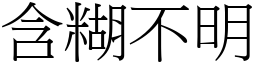 含糊不明